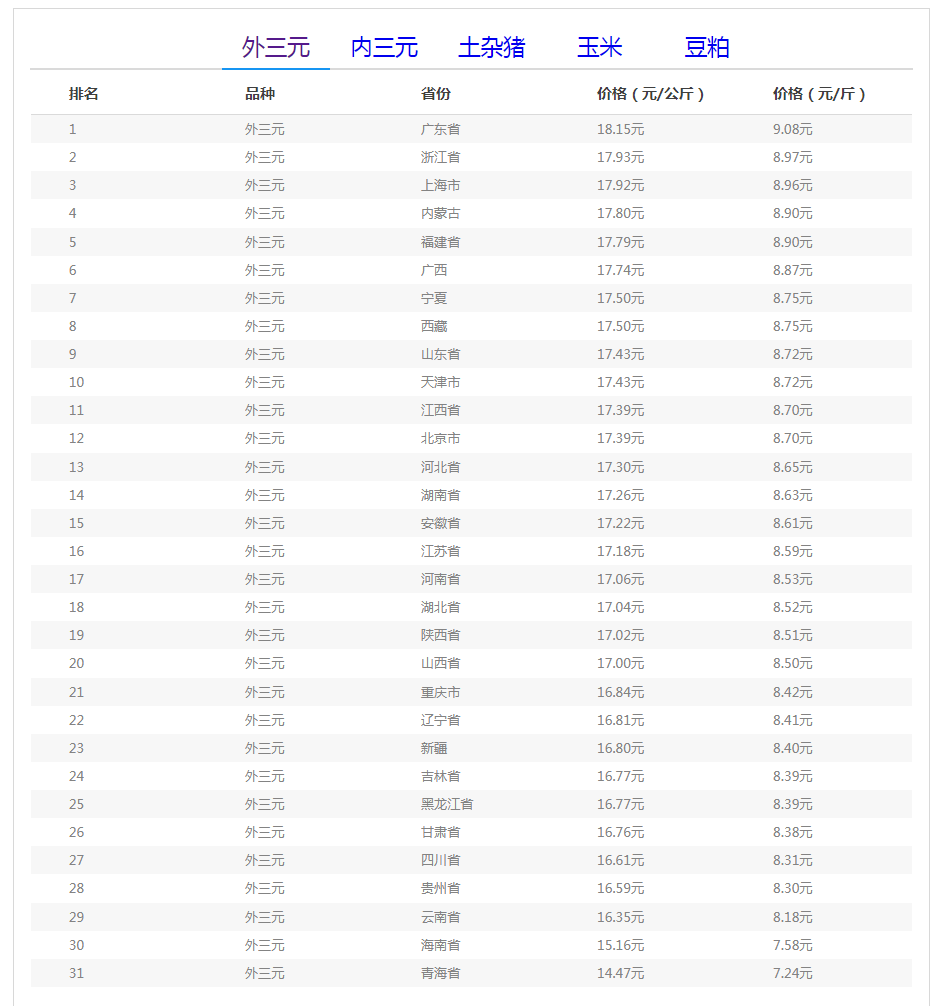 外三元　内三元　土杂猪　玉米　豆粕

| 排名 | 品种 | 省份 | 价格（元/公斤） | 价格（元/斤） |
|---|---|---|---|---|
| 1 | 外三元 | 广东省 | 18.15元 | 9.08元 |
| 2 | 外三元 | 浙江省 | 17.93元 | 8.97元 |
| 3 | 外三元 | 上海市 | 17.92元 | 8.96元 |
| 4 | 外三元 | 内蒙古 | 17.80元 | 8.90元 |
| 5 | 外三元 | 福建省 | 17.79元 | 8.90元 |
| 6 | 外三元 | 广西 | 17.74元 | 8.87元 |
| 7 | 外三元 | 宁夏 | 17.50元 | 8.75元 |
| 8 | 外三元 | 西藏 | 17.50元 | 8.75元 |
| 9 | 外三元 | 山东省 | 17.43元 | 8.72元 |
| 10 | 外三元 | 天津市 | 17.43元 | 8.72元 |
| 11 | 外三元 | 江西省 | 17.39元 | 8.70元 |
| 12 | 外三元 | 北京市 | 17.39元 | 8.70元 |
| 13 | 外三元 | 河北省 | 17.30元 | 8.65元 |
| 14 | 外三元 | 湖南省 | 17.26元 | 8.63元 |
| 15 | 外三元 | 安徽省 | 17.22元 | 8.61元 |
| 16 | 外三元 | 江苏省 | 17.18元 | 8.59元 |
| 17 | 外三元 | 河南省 | 17.06元 | 8.53元 |
| 18 | 外三元 | 湖北省 | 17.04元 | 8.52元 |
| 19 | 外三元 | 陕西省 | 17.02元 | 8.51元 |
| 20 | 外三元 | 山西省 | 17.00元 | 8.50元 |
| 21 | 外三元 | 重庆市 | 16.84元 | 8.42元 |
| 22 | 外三元 | 辽宁省 | 16.81元 | 8.41元 |
| 23 | 外三元 | 新疆 | 16.80元 | 8.40元 |
| 24 | 外三元 | 吉林省 | 16.77元 | 8.39元 |
| 25 | 外三元 | 黑龙江省 | 16.77元 | 8.39元 |
| 26 | 外三元 | 甘肃省 | 16.76元 | 8.38元 |
| 27 | 外三元 | 四川省 | 16.61元 | 8.31元 |
| 28 | 外三元 | 贵州省 | 16.59元 | 8.30元 |
| 29 | 外三元 | 云南省 | 16.35元 | 8.18元 |
| 30 | 外三元 | 海南省 | 15.16元 | 7.58元 |
| 31 | 外三元 | 青海省 | 14.47元 | 7.24元 |